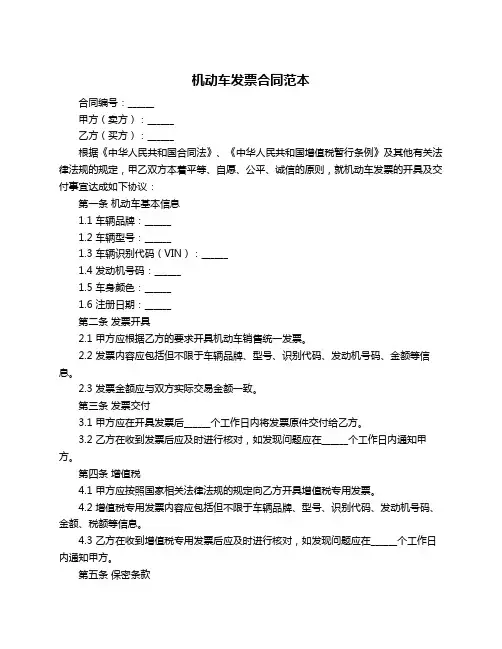 机动车发票合同范本

合同编号：______

甲方（卖方）：______

乙方（买方）：______

根据《中华人民共和国合同法》、《中华人民共和国增值税暂行条例》及其他有关法律法规的规定，甲乙双方本着平等、自愿、公平、诚信的原则，就机动车发票的开具及交付事宜达成如下协议：

第一条 机动车基本信息

1.1 车辆品牌：______

1.2 车辆型号：______

1.3 车辆识别代码（VIN）：______

1.4 发动机号码：______

1.5 车身颜色：______

1.6 注册日期：______

第二条 发票开具

2.1 甲方应根据乙方的要求开具机动车销售统一发票。

2.2 发票内容应包括但不限于车辆品牌、型号、识别代码、发动机号码、金额等信息。

2.3 发票金额应与双方实际交易金额一致。

第三条 发票交付

3.1 甲方应在开具发票后______个工作日内将发票原件交付给乙方。

3.2 乙方在收到发票后应及时进行核对，如发现问题应在______个工作日内通知甲方。

第四条 增值税

4.1 甲方应按照国家相关法律法规的规定向乙方开具增值税专用发票。

4.2 增值税专用发票内容应包括但不限于车辆品牌、型号、识别代码、发动机号码、金额、税额等信息。

4.3 乙方在收到增值税专用发票后应及时进行核对，如发现问题应在______个工作日内通知甲方。

第五条 保密条款